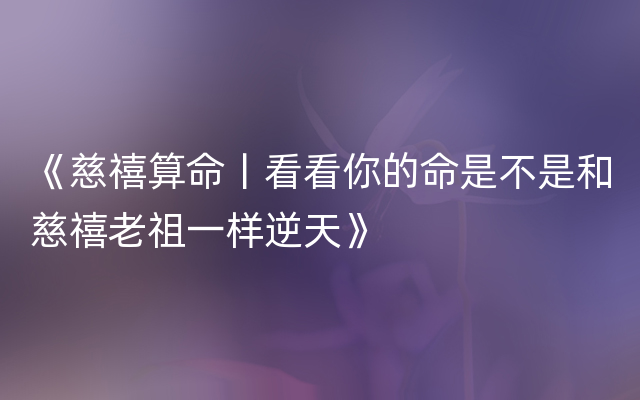 《慈禧算命丨看看你的命是不是和慈禧老祖一样逆天》